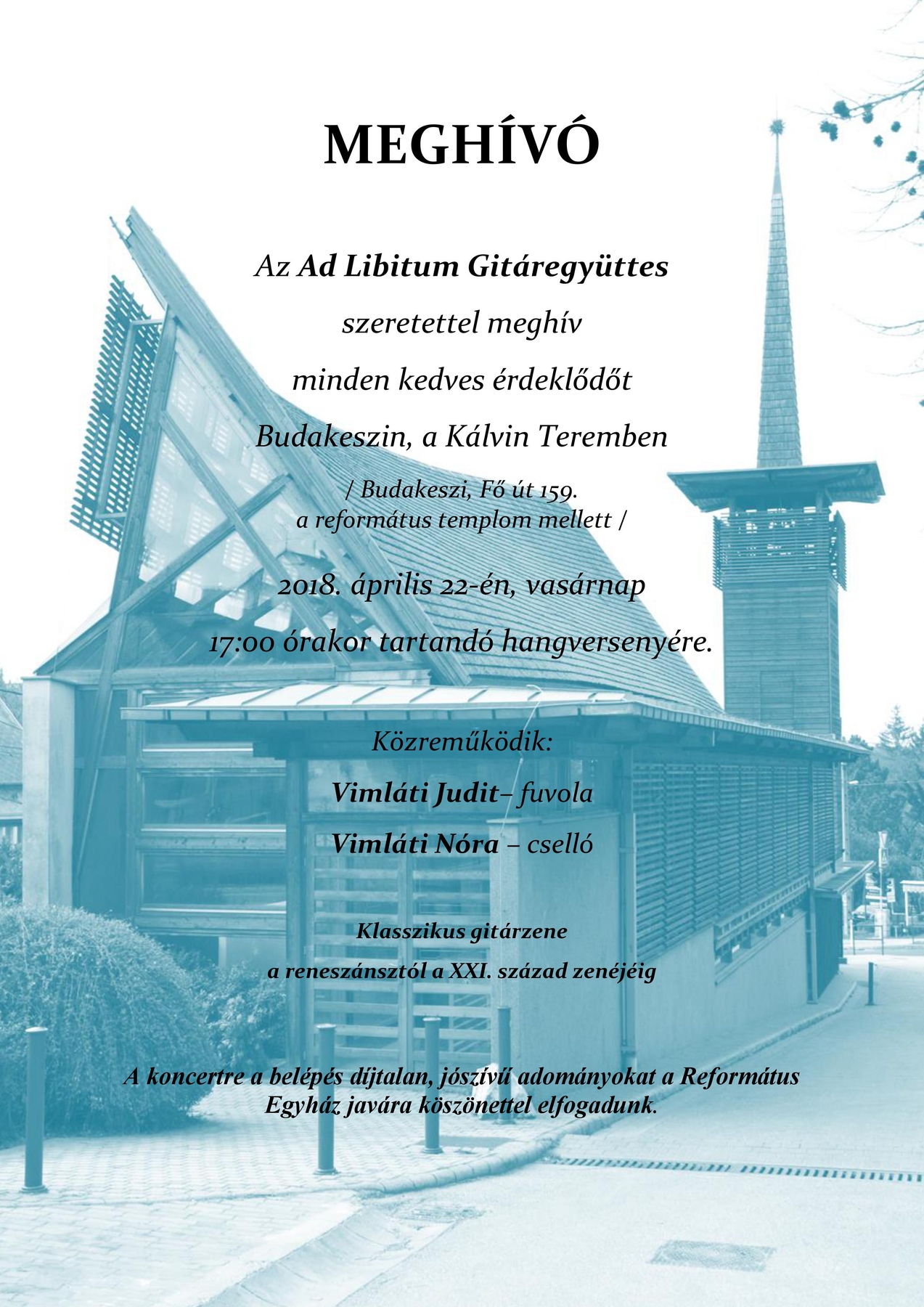 MEGHÍVÓ

Az Ad Libitum Gitáregyüttes

szeretettel meghív

minden kedves érdeklődőt

Budakeszin, a Kálvin Teremben

/ Budakeszi, Fő út 159.
a református templom mellett /

2018. április 22-én, vasárnap

17:00 órakor tartandó hangversenyére.

Közreműködik:

Vimláti Judit– fuvola

Vimláti Nóra – cselló

Klasszikus gitárzene

a reneszánsztól a XXI. század zenéjéig

A koncertre a belépés díjtalan, jószívű adományokat a Református Egyház javára köszönettel elfogadunk.